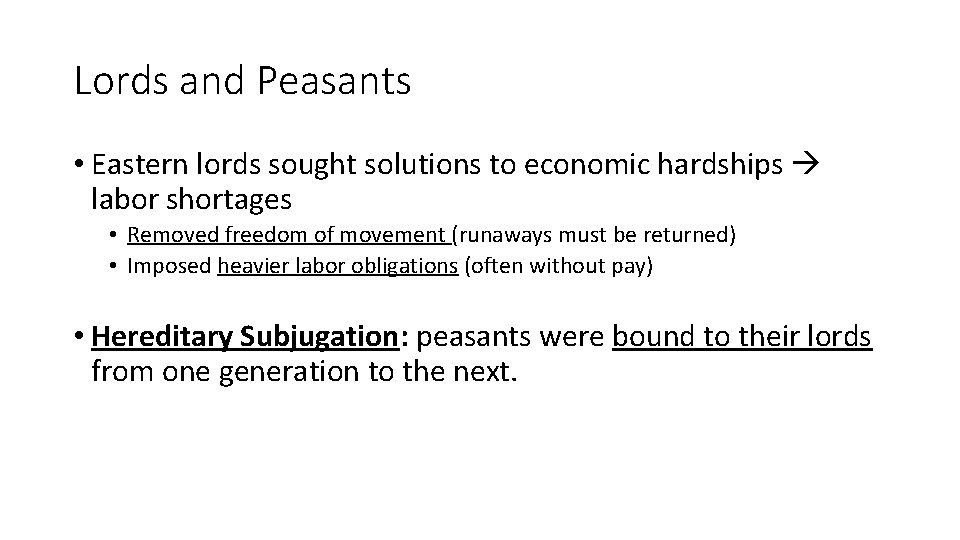 Lords and Peasants

• Eastern lords sought solutions to economic hardships → labor shortages
  • Removed freedom of movement (runaways must be returned)
  • Imposed heavier labor obligations (often without pay)

• Hereditary Subjugation: peasants were bound to their lords from one generation to the next.